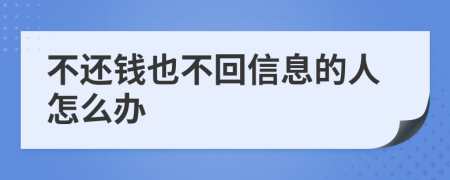 不还钱也不回信息的人怎么办